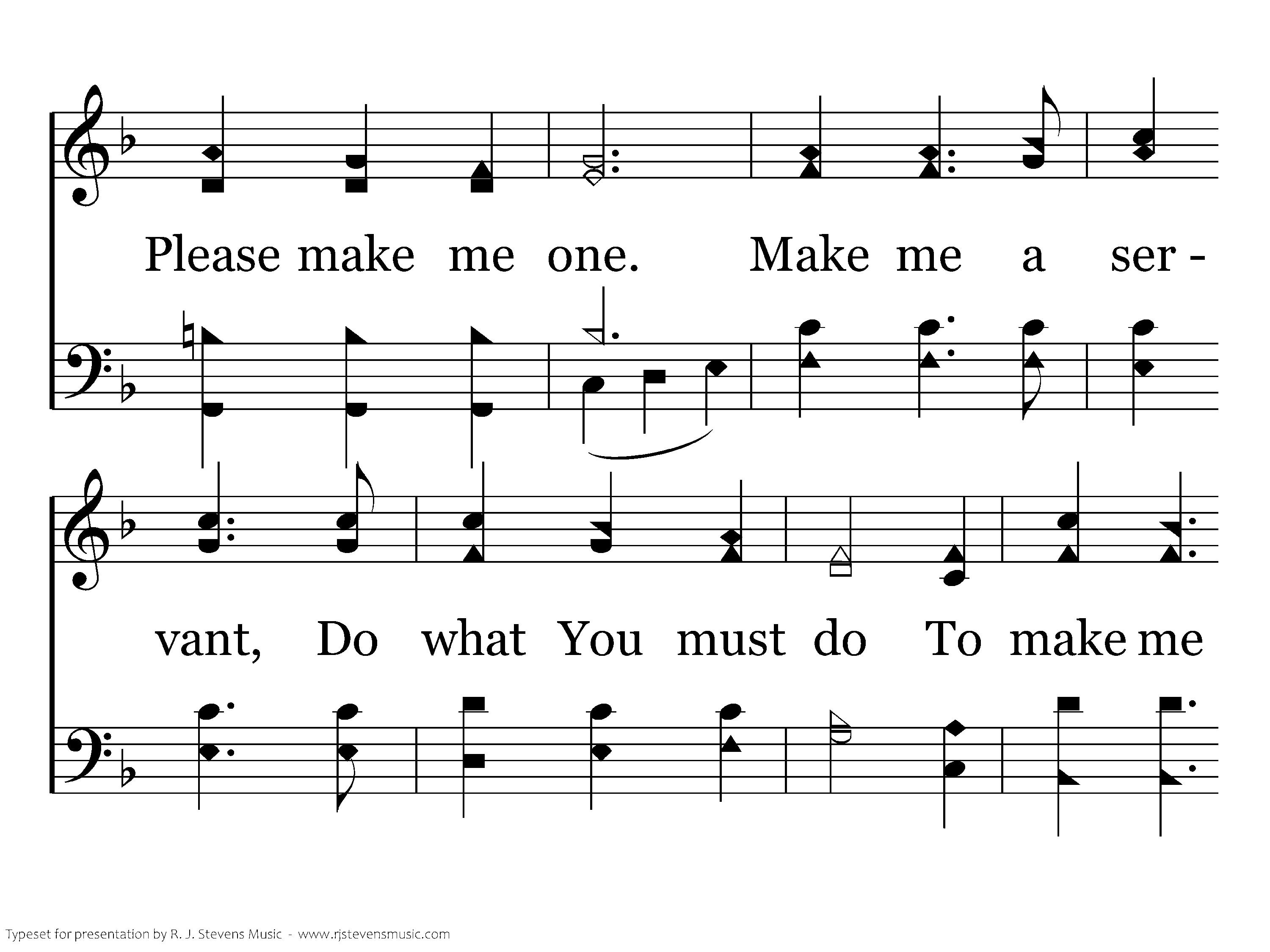 Please make me one. Make me a ser -

vant, Do what You must do To make me

Typeset for presentation by R. J. Stevens Music - www.rjstevensmusic.com